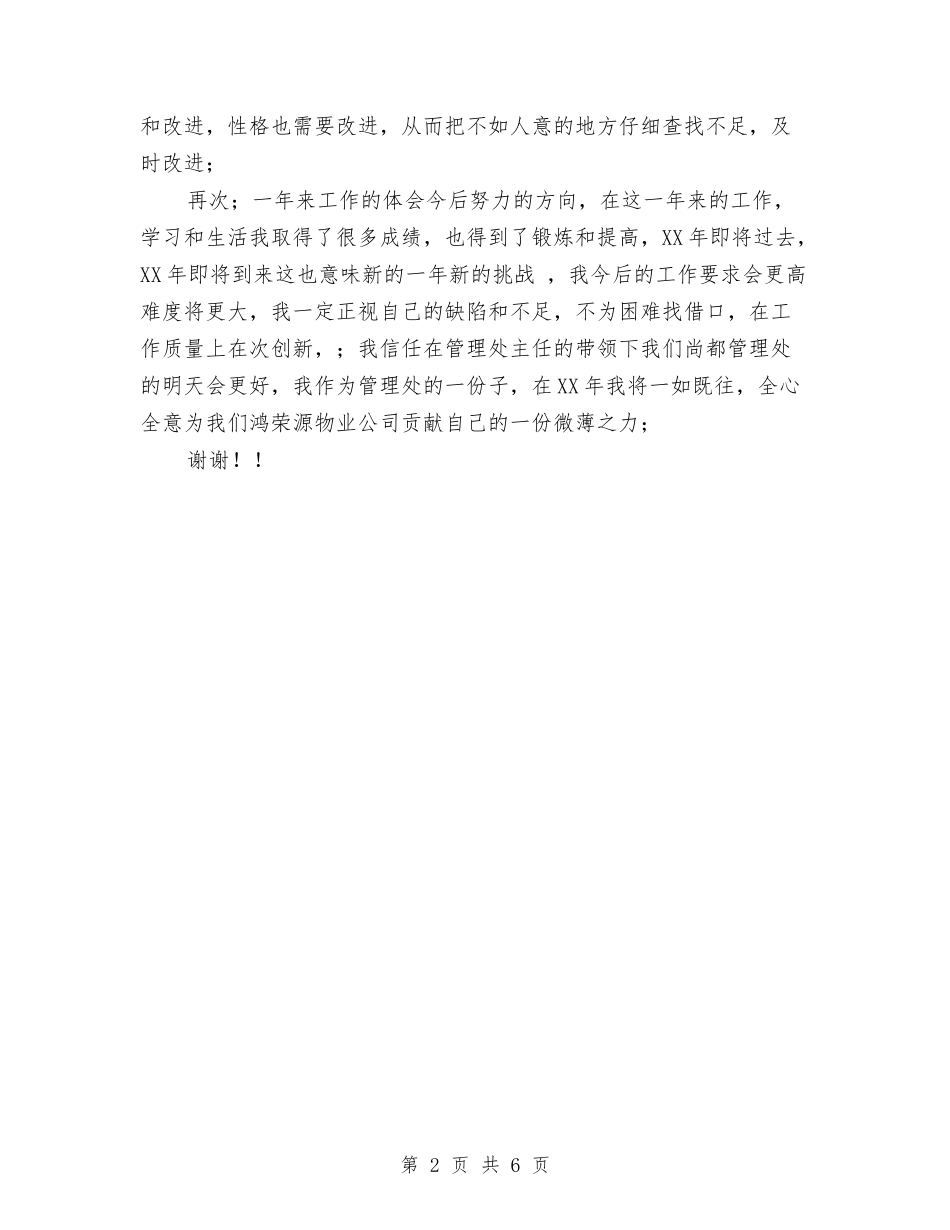 和改进，性格也需要改进，从而把不如人意的地方仔细查找不足，及时改进；

再次；一年来工作的体会今后努力的方向，在这一年来的工作，学习和生活我取得了很多成绩，也得到了锻炼和提高，XX年即将过去，XX年即将到来这也意味新的一年新的挑战 ，我今后的工作要求会更高难度将更大，我一定正视自己的缺陷和不足，不为困难找借口，在工作质量上在次创新，；我信任在管理处主任的带领下我们尚都管理处的明天会更好，我作为管理处的一份子，在XX年我将一如既往，全心全意为我们鸿荣源物业公司贡献自己的一份微薄之力；

谢谢！！

第 2 页 共 6 页